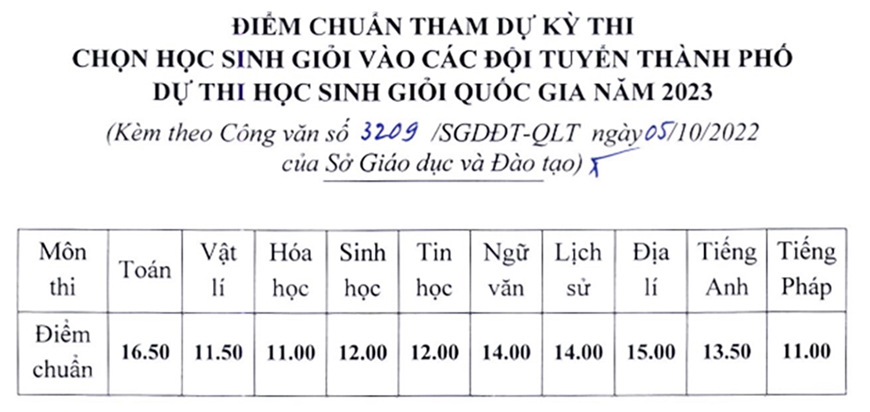 ĐIỂM CHUẨN THAM DỰ KỲ THI
CHỌN HỌC SINH GIỎI VÀO CÁC ĐỘI TUYỂN THÀNH PHỐ
DỰ THI HỌC SINH GIỎI QUỐC GIA NĂM 2023

(Kèm theo Công văn số 3209 /SGDĐT-QLT ngày 05/10/2022 của Sở Giáo dục và Đào tạo)

| Môn thi | Toán | Vật lí | Hóa học | Sinh học | Tin học | Ngữ văn | Lịch sử | Địa lí | Tiếng Anh | Tiếng Pháp |
|---|---|---|---|---|---|---|---|---|---|---|
| Điểm chuẩn | 16.50 | 11.50 | 11.00 | 12.00 | 12.00 | 14.00 | 14.00 | 15.00 | 13.50 | 11.00 |